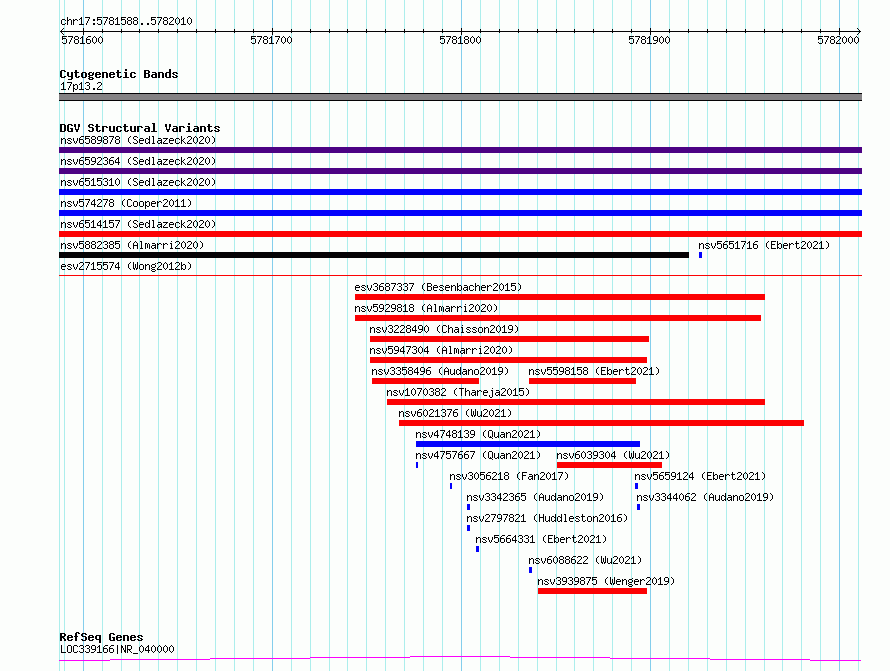 chr17:5781588..5782010

5781600 5781700 5781800 5781900 5782000

Cytogenetic Bands
17p13.2

DGV Structural Variants
nsv6589878 (Sedlazeck2020)
nsv6592364 (Sedlazeck2020)
nsv6515310 (Sedlazeck2020)
nsv574278 (Cooper2011)
nsv6514157 (Sedlazeck2020)
nsv5882385 (Almarri2020)
nsv5651716 (Ebert2021)
esv2715574 (Wong2012b)
esv3687337 (Besenbacher2015)
nsv5929818 (Almarri2020)
nsv3228490 (Chaisson2019)
nsv5947304 (Almarri2020)
nsv3358496 (Audano2019)
nsv5598158 (Ebert2021)
nsv1070382 (Thareja2015)
nsv6021376 (Wu2021)
nsv4748139 (Quan2021)
nsv4757667 (Quan2021)
nsv6039304 (Wu2021)
nsv3056218 (Fan2017)
nsv5659124 (Ebert2021)
nsv3342365 (Audano2019)
nsv3344062 (Audano2019)
nsv2797821 (Huddleston2016)
nsv5664331 (Ebert2021)
nsv6088622 (Wu2021)
nsv3939875 (Wenger2019)

RefSeq Genes
LOC339166|NR_040000